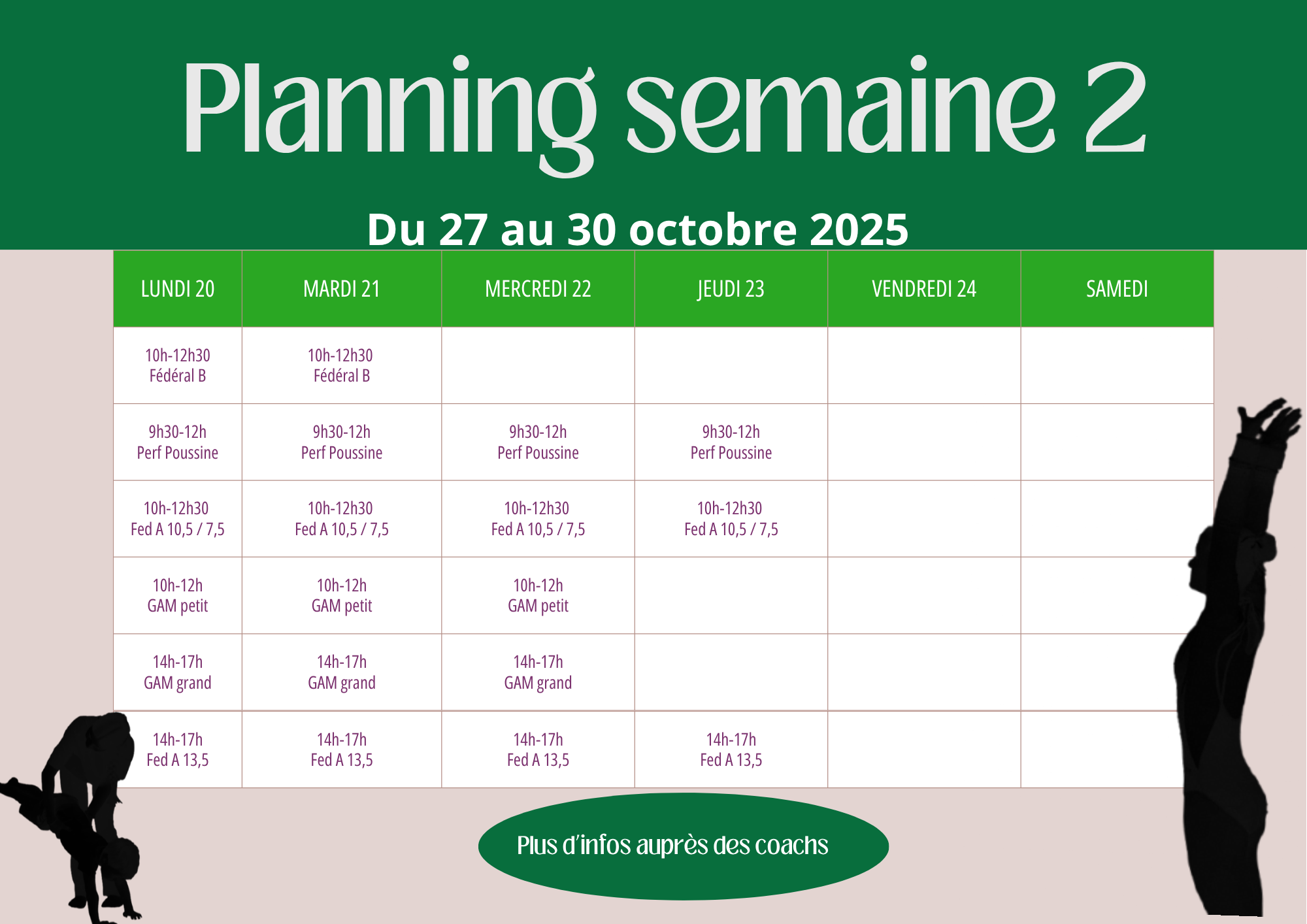 Planning semaine 2

Du 27 au 30 octobre 2025

| LUNDI 20 | MARDI 21 | MERCREDI 22 | JEUDI 23 | VENDREDI 24 | SAMEDI |
|---|---|---|---|---|---|
| 10h-12h30 Fédéral B | 10h-12h30 Fédéral B | | | | |
| 9h30-12h Perf Poussine | 9h30-12h Perf Poussine | 9h30-12h Perf Poussine | 9h30-12h Perf Poussine | | |
| 10h-12h30 Fed A 10,5 / 7,5 | 10h-12h30 Fed A 10,5 / 7,5 | 10h-12h30 Fed A 10,5 / 7,5 | 10h-12h30 Fed A 10,5 / 7,5 | | |
| 10h-12h GAM petit | 10h-12h GAM petit | 10h-12h GAM petit | | | |
| 14h-17h GAM grand | 14h-17h GAM grand | 14h-17h GAM grand | | | |
| 14h-17h Fed A 13,5 | 14h-17h Fed A 13,5 | 14h-17h Fed A 13,5 | 14h-17h Fed A 13,5 | | |

Plus d'infos auprès des coachs